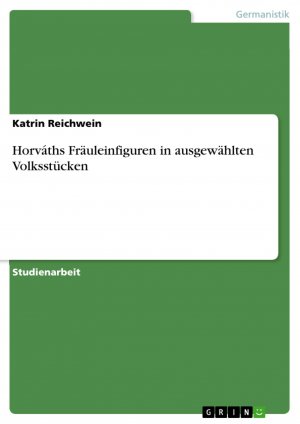 Germanistik

Katrin Reichwein

Horváths Fräuleinfiguren in ausgewählten Volksstücken

Studienarbeit

GRIN